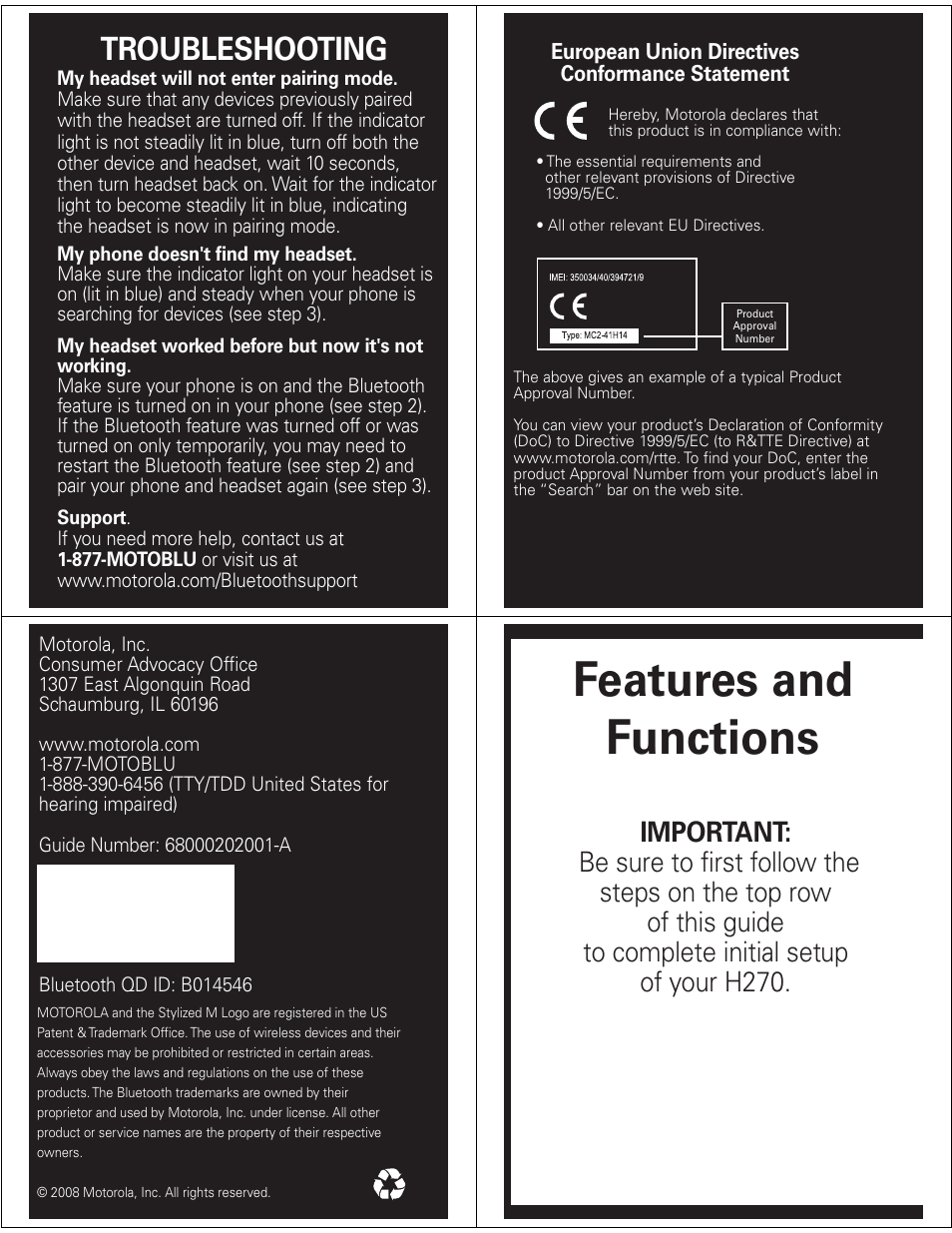 TROUBLESHOOTING

My headset will not enter pairing mode.
Make sure that any devices previously paired with the headset are turned off. If the indicator light is not steadily lit in blue, turn off both the other device and headset, wait 10 seconds, then turn headset back on. Wait for the indicator light to become steadily lit in blue, indicating the headset is now in pairing mode.

My phone doesn't find my headset.
Make sure the indicator light on your headset is on (lit in blue) and steady when your phone is searching for devices (see step 3).

My headset worked before but now it's not working.
Make sure your phone is on and the Bluetooth feature is turned on in your phone (see step 2). If the Bluetooth feature was turned off or was turned on only temporarily, you may need to restart the Bluetooth feature (see step 2) and pair your phone and headset again (see step 3).

Support.
If you need more help, contact us at 1-877-MOTOBLU or visit us at www.motorola.com/Bluetoothsupport

European Union Directives Conformance Statement

CE Hereby, Motorola declares that this product is in compliance with:

• The essential requirements and other relevant provisions of Directive 1999/5/EC.

• All other relevant EU Directives.

IMEI: 350034/40/394721/9
CE
Type: MC2-41H14
Product Approval Number

The above gives an example of a typical Product Approval Number.

You can view your product's Declaration of Conformity (DoC) to Directive 1999/5/EC (to R&TTE Directive) at www.motorola.com/rtte. To find your DoC, enter the product Approval Number from your product's label in the "Search" bar on the web site.

Motorola, Inc.
Consumer Advocacy Office
1307 East Algonquin Road
Schaumburg, IL 60196

www.motorola.com
1-877-MOTOBLU
1-888-390-6456 (TTY/TDD United States for hearing impaired)

Guide Number: 68000202001-A

Bluetooth QD ID: B014546

MOTOROLA and the Stylized M Logo are registered in the US Patent & Trademark Office. The use of wireless devices and their accessories may be prohibited or restricted in certain areas. Always obey the laws and regulations on the use of these products. The Bluetooth trademarks are owned by their proprietor and used by Motorola, Inc. under license. All other product or service names are the property of their respective owners.

© 2008 Motorola, Inc. All rights reserved.

Features and Functions

IMPORTANT:
Be sure to first follow the steps on the top row of this guide to complete initial setup of your H270.